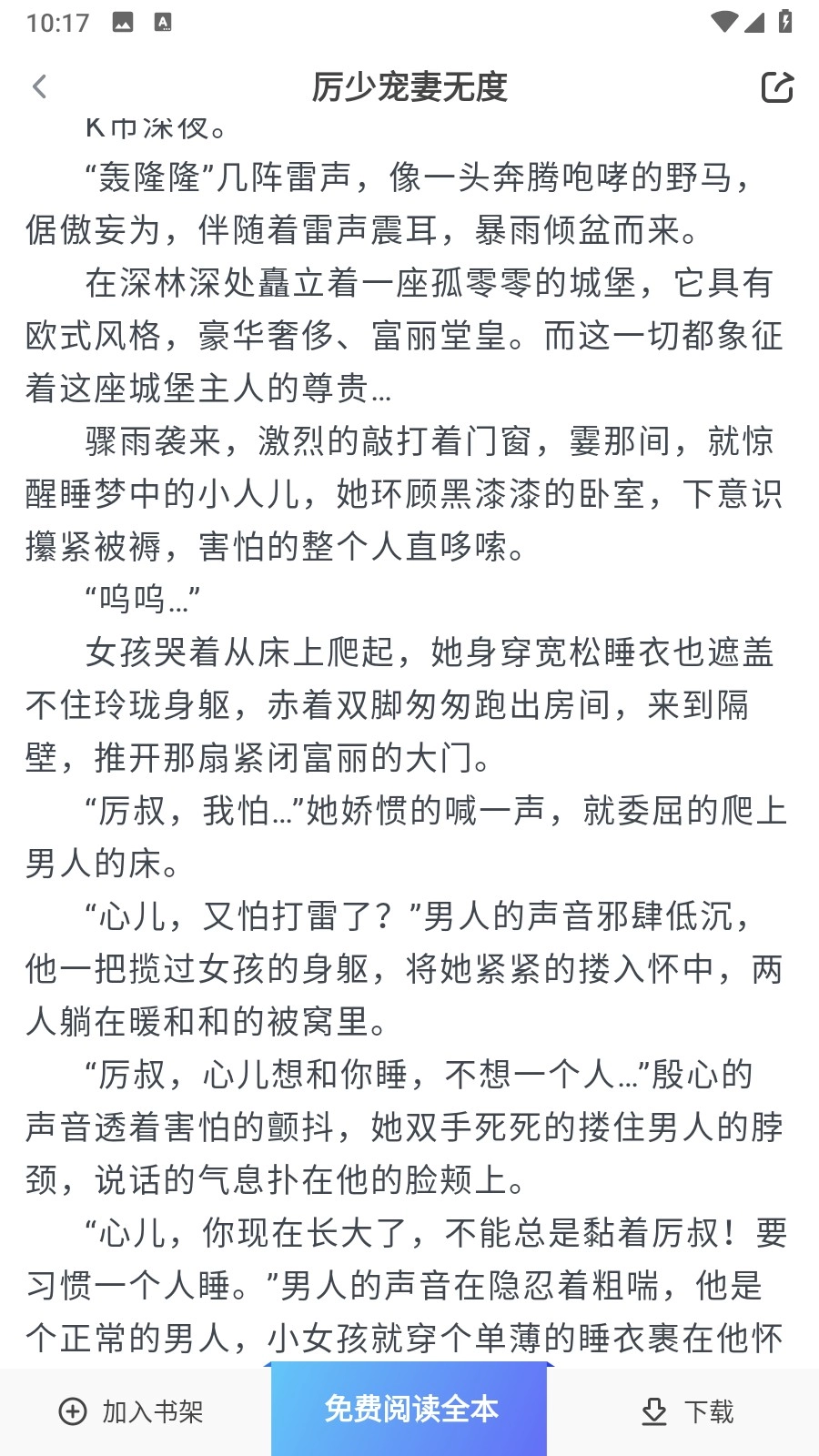 10:17

厉少宠妻无度

K市深夜。

“轰隆隆”几阵雷声，像一头奔腾咆哮的野马，倨傲妄为，伴随着雷声震耳，暴雨倾盆而来。

在深林深处矗立着一座孤零零的城堡，它具有欧式风格，豪华奢侈、富丽堂皇。而这一切都象征着这座城堡主人的尊贵…

骤雨袭来，激烈的敲打着门窗，霎那间，就惊醒睡梦中的小人儿，她环顾黑漆漆的卧室，下意识攥紧被褥，害怕的整个人直哆嗦。

“呜呜…”

女孩哭着从床上爬起，她身穿宽松睡衣也遮盖不住玲珑身躯，赤着双脚匆匆跑出房间，来到隔壁，推开那扇紧闭富丽的大门。

“厉叔，我怕…”她娇惯的喊一声，就委屈的爬上男人的床。

“心儿，又怕打雷了？”男人的声音邪肆低沉，他一把揽过女孩的身躯，将她紧紧的搂入怀中，两人躺在暖和和的被窝里。

“厉叔，心儿想和你睡，不想一个人…”殷心的声音透着害怕的颤抖，她双手死死的搂住男人的脖颈，说话的气息扑在他的脸颊上。

“心儿，你现在长大了，不能总是黏着厉叔！要习惯一个人睡。”男人的声音在隐忍着粗喘，他是个正常的男人，小女孩就穿个单薄的睡衣裹在他怀

加入书架　免费阅读全本　下载